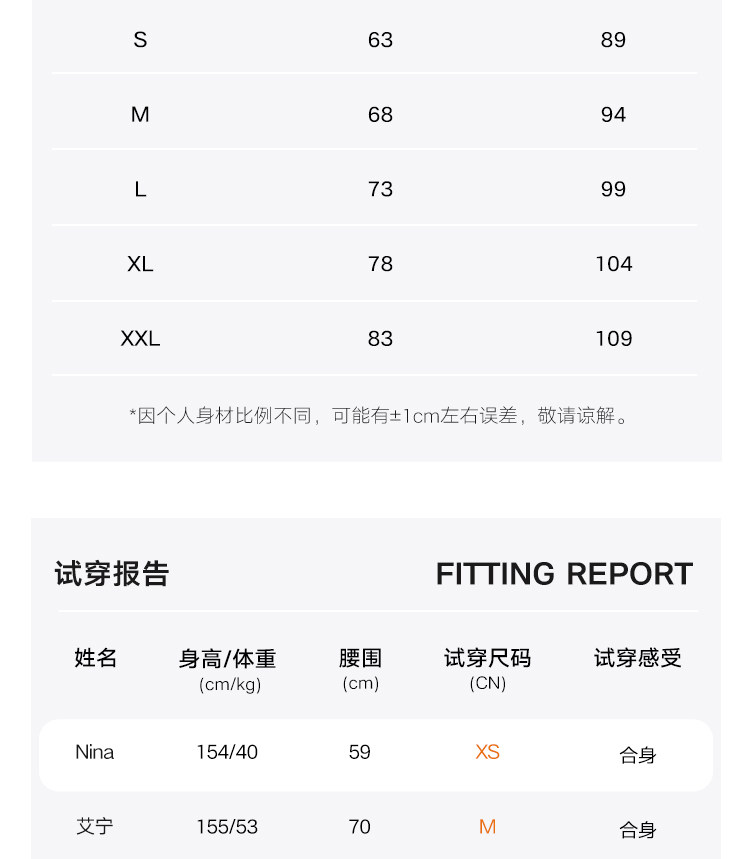 | S | 63 | 89 |
|---|---|---|
| M | 68 | 94 |
| L | 73 | 99 |
| XL | 78 | 104 |
| XXL | 83 | 109 |

*因个人身材比例不同，可能有±1cm左右误差，敬请谅解。

试穿报告

FITTING REPORT

| 姓名 | 身高/体重 (cm/kg) | 腰围 (cm) | 试穿尺码 (CN) | 试穿感受 |
|---|---|---|---|---|
| Nina | 154/40 | 59 | XS | 合身 |
| 艾宁 | 155/53 | 70 | M | 合身 |